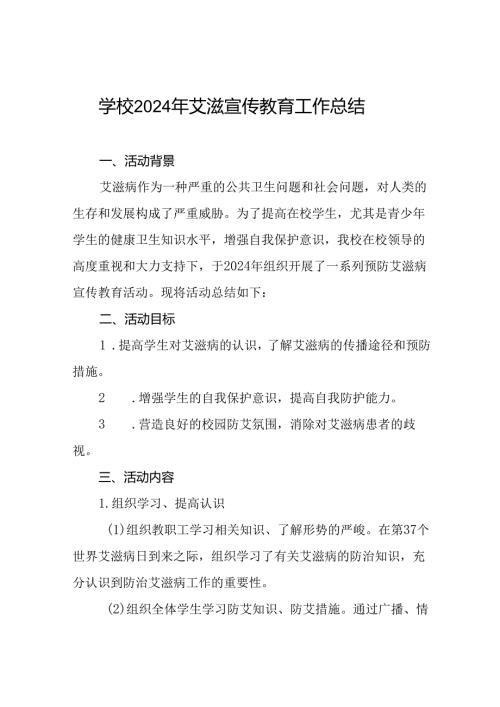 学校2024年艾滋宣传教育工作总结

一、活动背景

艾滋病作为一种严重的公共卫生问题和社会问题，对人类的生存和发展构成了严重威胁。为了提高在校学生，尤其是青少年学生的健康卫生知识水平，增强自我保护意识，我校在校领导的高度重视和大力支持下，于2024年组织开展了一系列预防艾滋病宣传教育活动。现将活动总结如下：

二、活动目标

1．提高学生对艾滋病的认识，了解艾滋病的传播途径和预防措施。

2　．增强学生的自我保护意识，提高自我防护能力。

3　．营造良好的校园防艾氛围，消除对艾滋病患者的歧视。

三、活动内容

1.组织学习、提高认识

(1)组织教职工学习相关知识、了解形势的严峻。在第37个世界艾滋病日到来之际，组织学习了有关艾滋病的防治知识，充分认识到防治艾滋病工作的重要性。

(2)组织全体学生学习防艾知识、防艾措施。通过广播、情